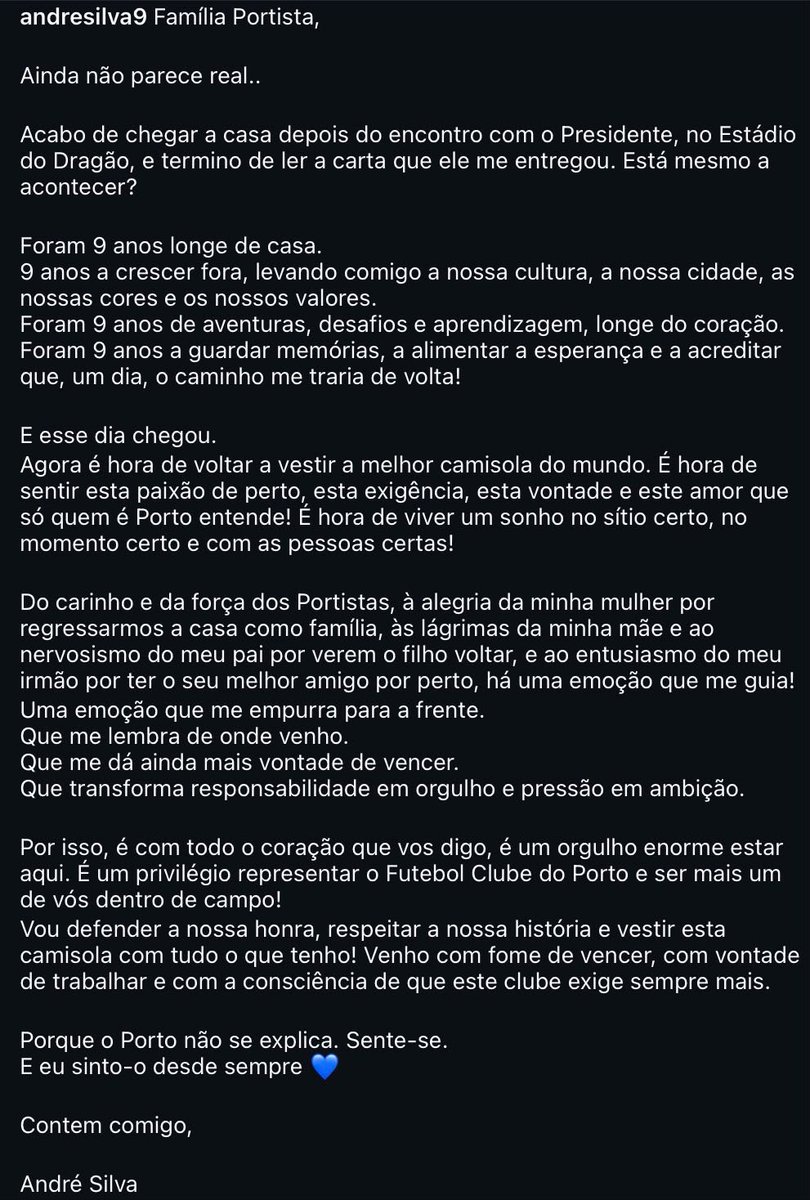 andresilva9 Família Portista,

Ainda não parece real..

Acabo de chegar a casa depois do encontro com o Presidente, no Estádio do Dragão, e termino de ler a carta que ele me entregou. Está mesmo a acontecer?

Foram 9 anos longe de casa.
9 anos a crescer fora, levando comigo a nossa cultura, a nossa cidade, as nossas cores e os nossos valores.
Foram 9 anos de aventuras, desafios e aprendizagem, longe do coração.
Foram 9 anos a guardar memórias, a alimentar a esperança e a acreditar que, um dia, o caminho me traria de volta!

E esse dia chegou.
Agora é hora de voltar a vestir a melhor camisola do mundo. É hora de sentir esta paixão de perto, esta exigência, esta vontade e este amor que só quem é Porto entende! É hora de viver um sonho no sítio certo, no momento certo e com as pessoas certas!

Do carinho e da força dos Portistas, à alegria da minha mulher por regressarmos a casa como família, às lágrimas da minha mãe e ao nervosismo do meu pai por verem o filho voltar, e ao entusiasmo do meu irmão por ter o seu melhor amigo por perto, há uma emoção que me guia!
Uma emoção que me empurra para a frente.
Que me lembra de onde venho.
Que me dá ainda mais vontade de vencer.
Que transforma responsabilidade em orgulho e pressão em ambição.

Por isso, é com todo o coração que vos digo, é um orgulho enorme estar aqui. É um privilégio representar o Futebol Clube do Porto e ser mais um de vós dentro de campo!
Vou defender a nossa honra, respeitar a nossa história e vestir esta camisola com tudo o que tenho! Venho com fome de vencer, com vontade de trabalhar e com a consciência de que este clube exige sempre mais.

Porque o Porto não se explica. Sente-se.
E eu sinto-o desde sempre 💙

Contem comigo,

André Silva